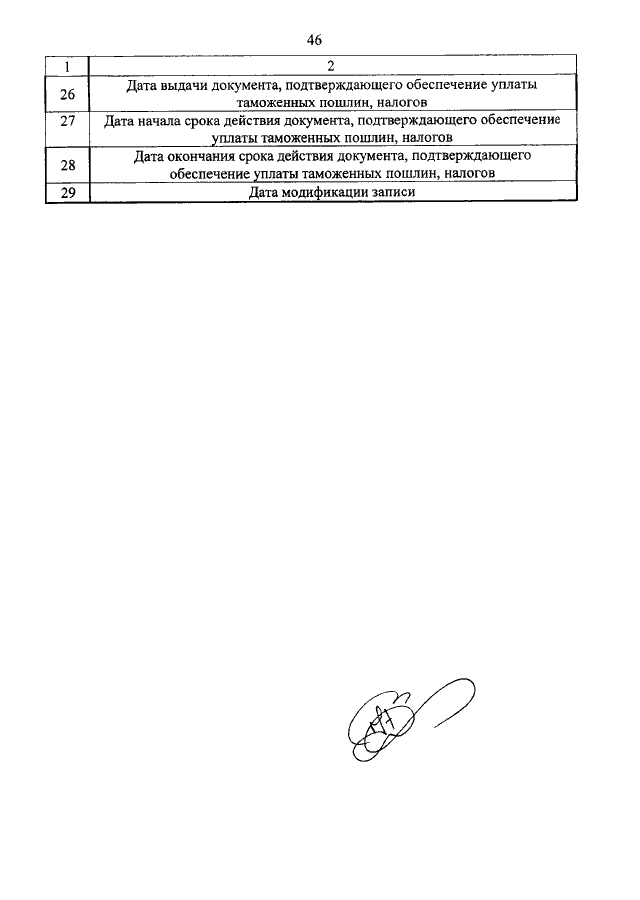 46

| 1 | 2 |
|---|---|
| 26 | Дата выдачи документа, подтверждающего обеспечение уплаты таможенных пошлин, налогов |
| 27 | Дата начала срока действия документа, подтверждающего обеспечение уплаты таможенных пошлин, налогов |
| 28 | Дата окончания срока действия документа, подтверждающего обеспечение уплаты таможенных пошлин, налогов |
| 29 | Дата модификации записи |